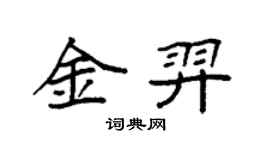 金羿

词典网